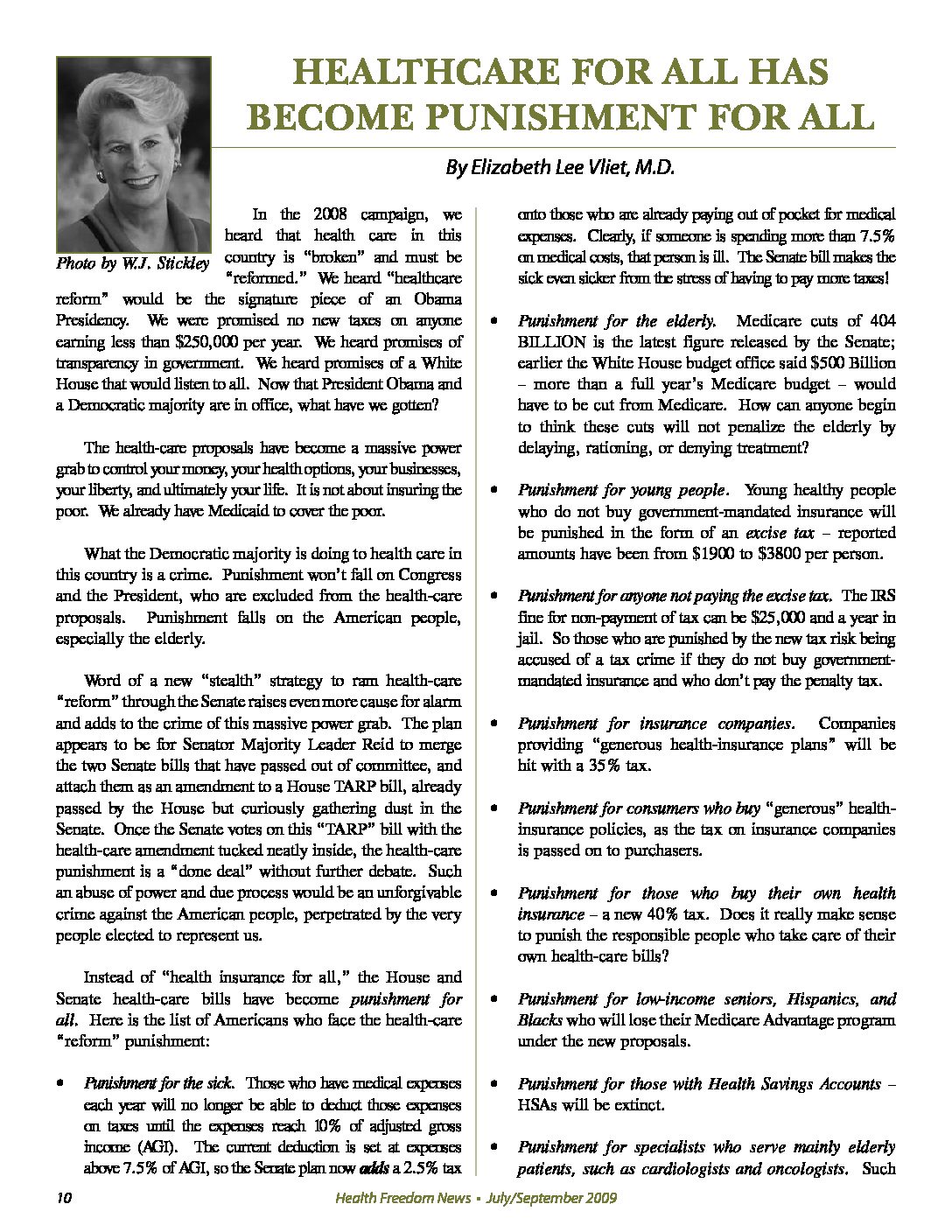 HEALTHCARE FOR ALL HAS BECOME PUNISHMENT FOR ALL

By Elizabeth Lee Vliet, M.D.

Photo by W.J. Stickley

In the 2008 campaign, we heard that health care in this country is "broken" and must be "reformed." We heard "healthcare reform" would be the signature piece of an Obama Presidency. We were promised no new taxes on anyone earning less than $250,000 per year. We heard promises of transparency in government. We heard promises of a White House that would listen to all. Now that President Obama and a Democratic majority are in office, what have we gotten?

The health-care proposals have become a massive power grab to control your money, your health options, your businesses, your liberty, and ultimately your life. It is not about insuring the poor. We already have Medicaid to cover the poor.

What the Democratic majority is doing to health care in this country is a crime. Punishment won't fall on Congress and the President, who are excluded from the health-care proposals. Punishment falls on the American people, especially the elderly.

Word of a new "stealth" strategy to ram health-care "reform" through the Senate raises even more cause for alarm and adds to the crime of this massive power grab. The plan appears to be for Senator Majority Leader Reid to merge the two Senate bills that have passed out of committee, and attach them as an amendment to a House TARP bill, already passed by the House but curiously gathering dust in the Senate. Once the Senate votes on this "TARP" bill with the health-care amendment tucked neatly inside, the health-care punishment is a "done deal" without further debate. Such an abuse of power and due process would be an unforgivable crime against the American people, perpetrated by the very people elected to represent us.

Instead of "health insurance for all," the House and Senate health-care bills have become punishment for all. Here is the list of Americans who face the health-care "reform" punishment:

• Punishment for the sick. Those who have medical expenses each year will no longer be able to deduct those expenses on taxes until the expenses reach 10% of adjusted gross income (AGI). The current deduction is set at expenses above 7.5% of AGI, so the Senate plan now adds a 2.5% tax onto those who are already paying out of pocket for medical expenses. Clearly, if someone is spending more than 7.5% on medical costs, that person is ill. The Senate bill makes the sick even sicker from the stress of having to pay more taxes!

• Punishment for the elderly. Medicare cuts of 404 BILLION is the latest figure released by the Senate; earlier the White House budget office said $500 Billion – more than a full year's Medicare budget – would have to be cut from Medicare. How can anyone begin to think these cuts will not penalize the elderly by delaying, rationing, or denying treatment?

• Punishment for young people. Young healthy people who do not buy government-mandated insurance will be punished in the form of an excise tax – reported amounts have been from $1900 to $3800 per person.

• Punishment for anyone not paying the excise tax. The IRS fine for non-payment of tax can be $25,000 and a year in jail. So those who are punished by the new tax risk being accused of a tax crime if they do not buy government-mandated insurance and who don't pay the penalty tax.

• Punishment for insurance companies. Companies providing "generous health-insurance plans" will be hit with a 35% tax.

• Punishment for consumers who buy "generous" health-insurance policies, as the tax on insurance companies is passed on to purchasers.

• Punishment for those who buy their own health insurance – a new 40% tax. Does it really make sense to punish the responsible people who take care of their own health-care bills?

• Punishment for low-income seniors, Hispanics, and Blacks who will lose their Medicare Advantage program under the new proposals.

• Punishment for those with Health Savings Accounts – HSAs will be extinct.

• Punishment for specialists who serve mainly elderly patients, such as cardiologists and oncologists. Such

10 Health Freedom News • July/September 2009